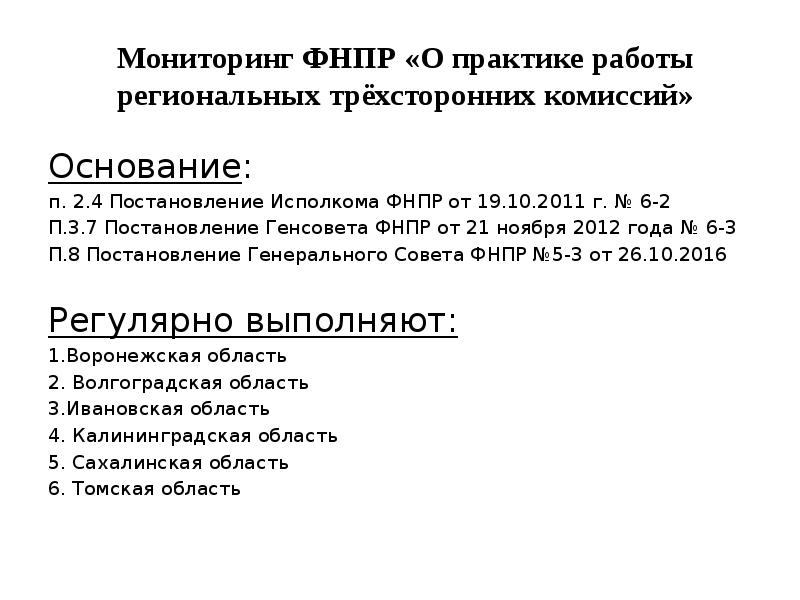 Мониторинг ФНПР «О практике работы региональных трёхсторонних комиссий»

Основание:
п. 2.4 Постановление Исполкома ФНПР от 19.10.2011 г. № 6-2
П.3.7 Постановление Генсовета ФНПР от 21 ноября 2012 года № 6-3
П.8 Постановление Генерального Совета ФНПР №5-3 от 26.10.2016

Регулярно выполняют:
1.Воронежская область
2. Волгоградская область
3.Ивановская область
4. Калининградская область
5. Сахалинская область
6. Томская область